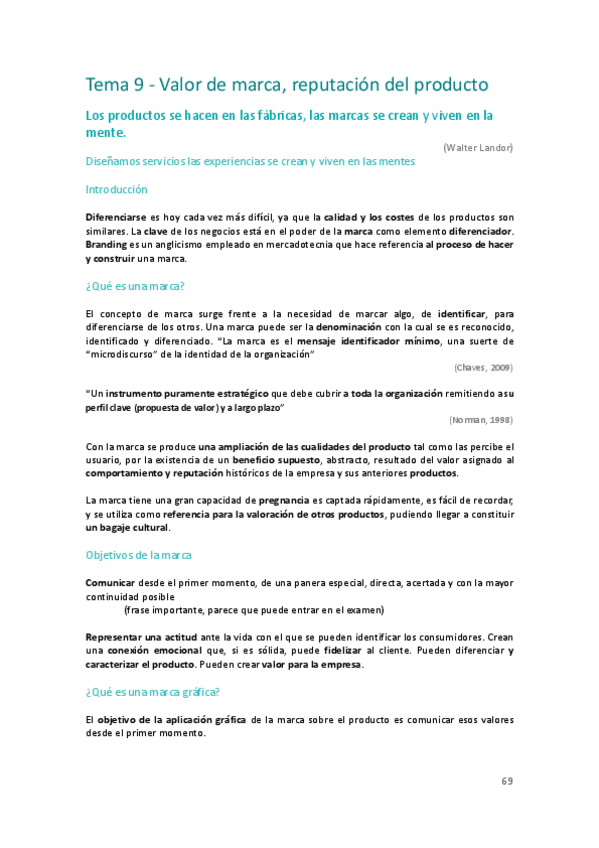 Tema 9 - Valor de marca, reputación del producto

Los productos se hacen en las fábricas, las marcas se crean y viven en la mente.

(Walter Landor)

Diseñamos servicios las experiencias se crean y viven en las mentes

Introducción

Diferenciarse es hoy cada vez más difícil, ya que la calidad y los costes de los productos son similares. La clave de los negocios está en el poder de la marca como elemento diferenciador. Branding es un anglicismo empleado en mercadotecnia que hace referencia al proceso de hacer y construir una marca.

¿Qué es una marca?

El concepto de marca surge frente a la necesidad de marcar algo, de identificar, para diferenciarse de los otros. Una marca puede ser la denominación con la cual se es reconocido, identificado y diferenciado. "La marca es el mensaje identificador mínimo, una suerte de "microdiscurso" de la identidad de la organización"

(Chaves, 2009)

"Un instrumento puramente estratégico que debe cubrir a toda la organización remitiendo a su perfil clave (propuesta de valor) y a largo plazo"

(Norman, 1998)

Con la marca se produce una ampliación de las cualidades del producto tal como las percibe el usuario, por la existencia de un beneficio supuesto, abstracto, resultado del valor asignado al comportamiento y reputación históricos de la empresa y sus anteriores productos.

La marca tiene una gran capacidad de pregnancia es captada rápidamente, es fácil de recordar, y se utiliza como referencia para la valoración de otros productos, pudiendo llegar a constituir un bagaje cultural.

Objetivos de la marca

Comunicar desde el primer momento, de una panera especial, directa, acertada y con la mayor continuidad posible
(frase importante, parece que puede entrar en el examen)

Representar una actitud ante la vida con el que se pueden identificar los consumidores. Crean una conexión emocional que, si es sólida, puede fidelizar al cliente. Pueden diferenciar y caracterizar el producto. Pueden crear valor para la empresa.

¿Qué es una marca gráfica?

El objetivo de la aplicación gráfica de la marca sobre el producto es comunicar esos valores desde el primer momento.

69